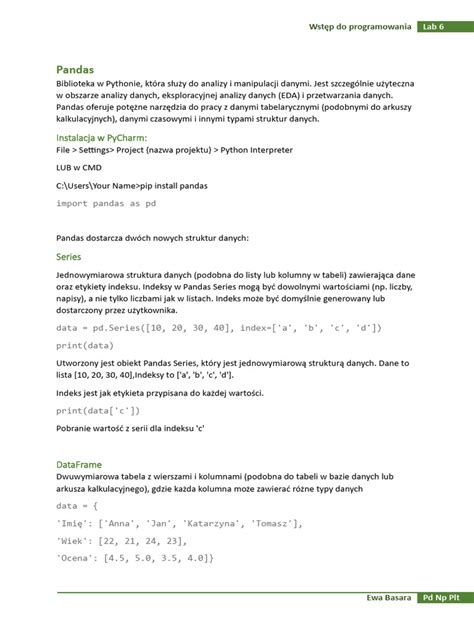 Wstęp do programowania Lab 6

Pandas

Biblioteka w Pythonie, która służy do analizy i manipulacji danymi. Jest szczególnie użyteczna w obszarze analizy danych, eksploracyjnej analizy danych (EDA) i przetwarzania danych. Pandas oferuje potężne narzędzia do pracy z danymi tabelarycznymi (podobnymi do arkuszy kalkulacyjnych), danymi czasowymi i innymi typami struktur danych.

Instalacja w PyCharm:

File > Settings> Project (nazwa projektu) > Python Interpreter

LUB w CMD

C:\Users\Your Name>pip install pandas

import pandas as pd

Pandas dostarcza dwóch nowych struktur danych:

Series

Jednowymiarowa struktura danych (podobna do listy lub kolumny w tabeli) zawierająca dane oraz etykiety indeksu. Indeksy w Pandas Series mogą być dowolnymi wartościami (np. liczby, napisy), a nie tylko liczbami jak w listach. Indeks może być domyślnie generowany lub dostarczony przez użytkownika.

data = pd.Series([10, 20, 30, 40], index=['a', 'b', 'c', 'd'])

print(data)

Utworzony jest obiekt Pandas Series, który jest jednowymiarową strukturą danych. Dane to lista [10, 20, 30, 40],Indeksy to ['a', 'b', 'c', 'd'].

Indeks jest jak etykieta przypisana do każdej wartości.

print(data['c'])

Pobranie wartość z serii dla indeksu 'c'

DataFrame

Dwuwymiarowa tabela z wierszami i kolumnami (podobna do tabeli w bazie danych lub arkusza kalkulacyjnego), gdzie każda kolumna może zawierać różne typy danych

data = {

'Imię': ['Anna', 'Jan', 'Katarzyna', 'Tomasz'],

'Wiek': [22, 21, 24, 23],

'Ocena': [4.5, 5.0, 3.5, 4.0]}

Ewa Basara Pd Np Plt